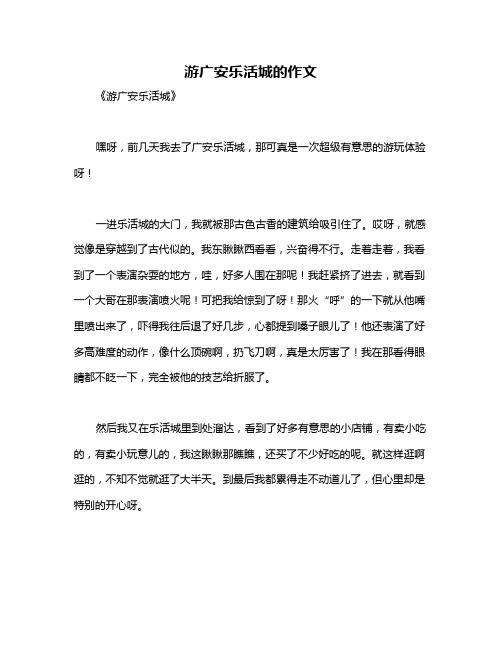 游广安乐活城的作文

《游广安乐活城》

嘿呀，前几天我去了广安乐活城，那可真是一次超级有意思的游玩体验呀！

一进乐活城的大门，我就被那古色古香的建筑给吸引住了。哎呀，就感觉像是穿越到了古代似的。我东瞅瞅西看看，兴奋得不行。走着走着，我看到了一个表演杂耍的地方，哇，好多人围在那呢！我赶紧挤了进去，就看到一个大哥在那表演喷火呢！可把我给惊到了呀！那火“呼”的一下就从他嘴里喷出来了，吓得我往后退了好几步，心都提到嗓子眼儿了！他还表演了好多高难度的动作，像什么顶碗啊，扔飞刀啊，真是太厉害了！我在那看得眼睛都不眨一下，完全被他的技艺给折服了。

然后我又在乐活城里到处溜达，看到了好多有意思的小店铺，有卖小吃的，有卖小玩意儿的，我这瞅瞅那瞧瞧，还买了不少好吃的呢。就这样逛啊逛的，不知不觉就逛了大半天。到最后我都累得走不动道儿了，但心里却是特别的开心呀。